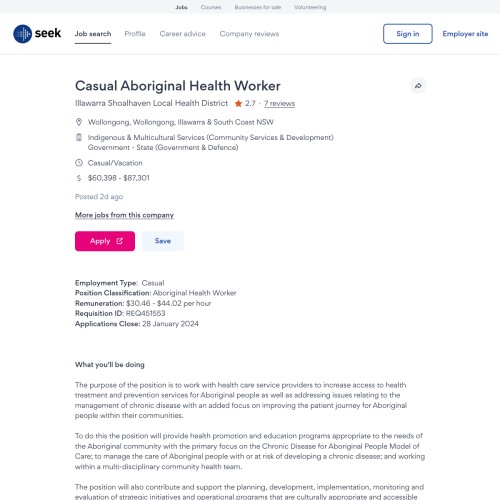 Jobs Courses Businesses for sale Volunteering

seek Job search Profile Career advice Company reviews Sign in Employer site

Casual Aboriginal Health Worker

Illawarra Shoalhaven Local Health District 2.7 · 7 reviews

Wollongong, Wollongong, Illawarra & South Coast NSW

Indigenous & Multicultural Services (Community Services & Development)
Government - State (Government & Defence)

Casual/Vacation

$60,398 - $87,301

Posted 2d ago

More jobs from this company

Apply Save

Employment Type: Casual
Position Classification: Aboriginal Health Worker
Remuneration: $30.46 - $44.02 per hour
Requisition ID: REQ451553
Applications Close: 28 January 2024

What you'll be doing

The purpose of the position is to work with health care service providers to increase access to health treatment and prevention services for Aboriginal people as well as addressing issues relating to the management of chronic disease with an added focus on improving the patient journey for Aboriginal people within their communities.

To do this the position will provide health promotion and education programs appropriate to the needs of the Aboriginal community with the primary focus on the Chronic Disease for Aboriginal People Model of Care; to manage the care of Aboriginal people with or at risk of developing a chronic disease; and working within a multi-disciplinary community health team.

The position will also contribute and support the planning, development, implementation, monitoring and evaluation of strategic initiatives and operational programs that are culturally appropriate and accessible